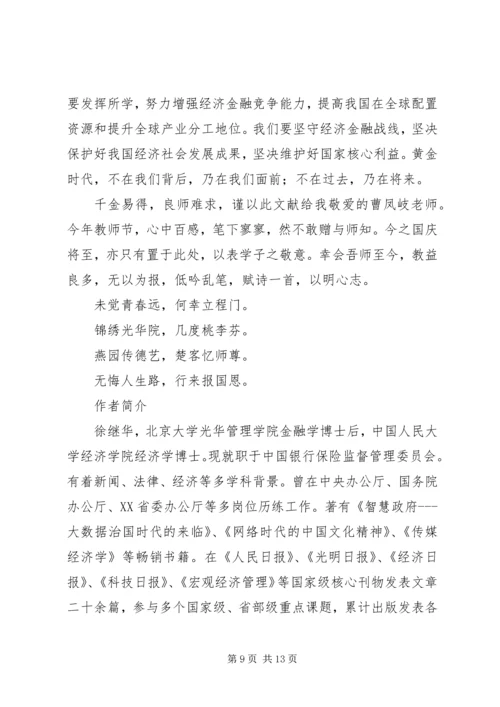 要发挥所学，努力增强经济金融竞争能力，提高我国在全球配置资源和提升全球产业分工地位。我们要坚守经济金融战线，坚决保护好我国经济社会发展成果，坚决维护好国家核心利益。黄金时代，不在我们背后，乃在我们面前；不在过去，乃在将来。

千金易得，良师难求，谨以此文献给我敬爱的曹凤岐老师。今年教师节，心中百感，笔下寥寥，然不敢赠与师知。今之国庆将至，亦只有置于此处，以表学子之敬意。幸会吾师至今，教益良多，无以为报，低吟乱笔，赋诗一首，以明心志。

未觉青春远，何幸立程门。

锦绣光华院，几度桃李芬。

燕园传德艺，楚客忆师尊。

无悔人生路，行来报国恩。

作者简介

徐继华，北京大学光华管理学院金融学博士后，中国人民大学经济学院经济学博士。现就职于中国银行保险监督管理委员会。有着新闻、法律、经济等多学科背景。曾在中央办公厅、国务院办公厅、XX省委办公厅等多岗位历练工作。著有《智慧政府---大数据治国时代的来临》、《网络时代的中国文化精神》、《传媒经济学》等畅销书籍。在《人民日报》、《光明日报》、《经济日报》、《科技日报》、《宏观经济管理》等国家级核心刊物发表文章二十余篇，参与多个国家级、省部级重点课题，累计出版发表各

第 9 页 共 13 页